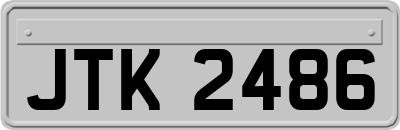 JTK 2486